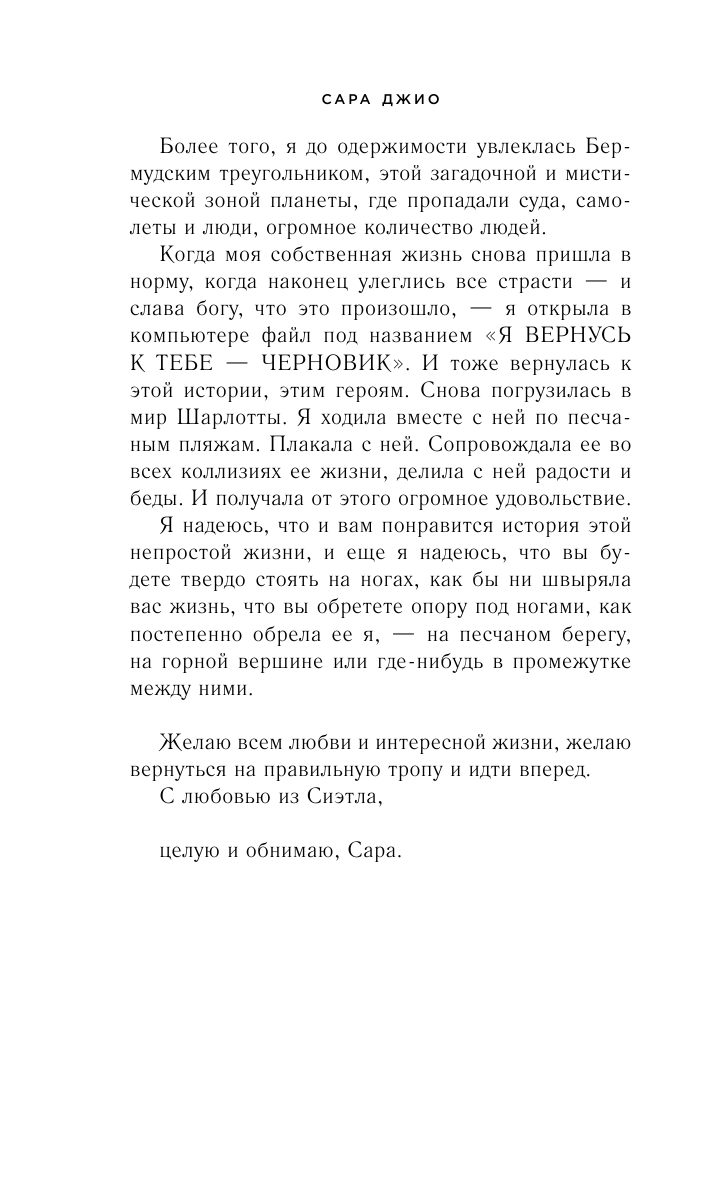 САРА ДЖИО

Более того, я до одержимости увлеклась Бермудским треугольником, этой загадочной и мистической зоной планеты, где пропадали суда, самолеты и люди, огромное количество людей.

Когда моя собственная жизнь снова пришла в норму, когда наконец улеглись все страсти — и слава богу, что это произошло, — я открыла в компьютере файл под названием «Я ВЕРНУСЬ К ТЕБЕ — ЧЕРНОВИК». И тоже вернулась к этой истории, этим героям. Снова погрузилась в мир Шарлотты. Я ходила вместе с ней по песчаным пляжам. Плакала с ней. Сопровождала ее во всех коллизиях ее жизни, делила с ней радости и беды. И получала от этого огромное удовольствие.

Я надеюсь, что и вам понравится история этой непростой жизни, и еще я надеюсь, что вы будете твердо стоять на ногах, как бы ни швыряла вас жизнь, что вы обретете опору под ногами, как постепенно обрела ее я, — на песчаном берегу, на горной вершине или где-нибудь в промежутке между ними.

Желаю всем любви и интересной жизни, желаю вернуться на правильную тропу и идти вперед.

С любовью из Сиэтла,

целую и обнимаю, Сара.